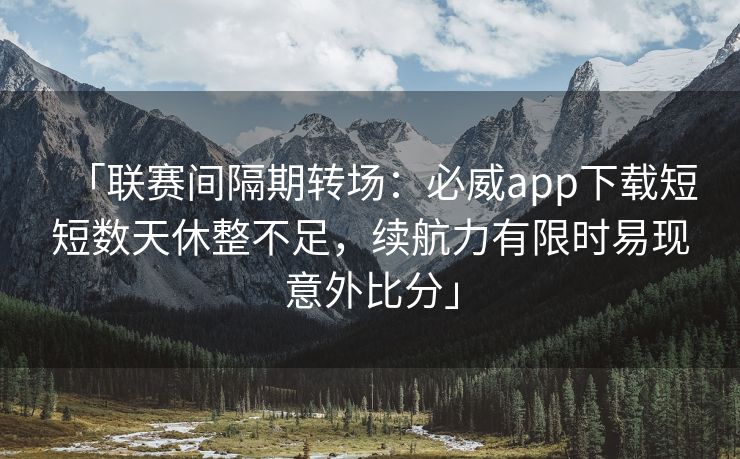 「联赛间隔期转场：必威app下载短短数天休整不足，续航力有限时易现意外比分」